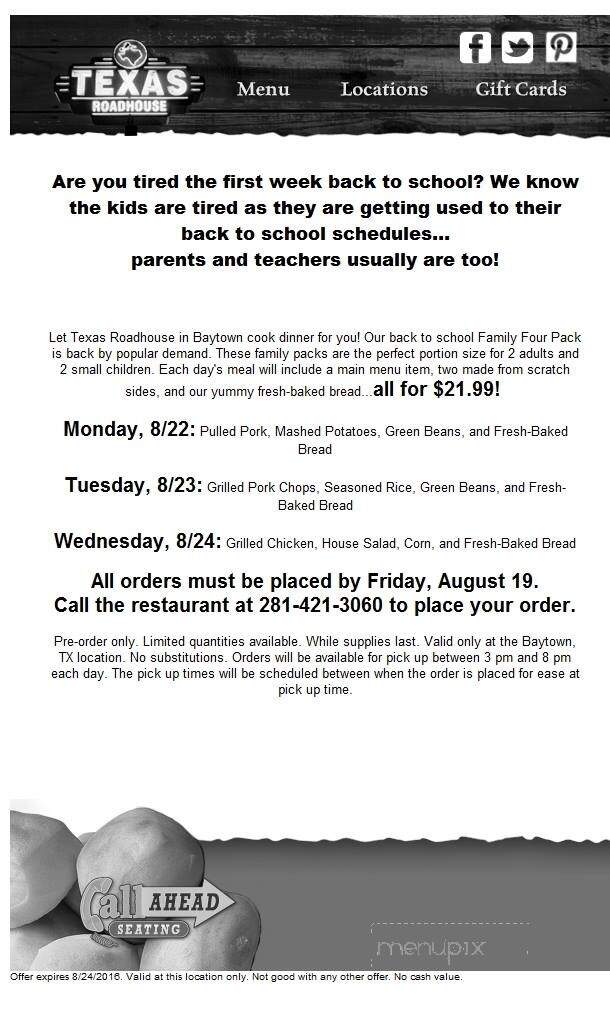 TEXAS ROADHOUSE

Menu Locations Gift Cards

Are you tired the first week back to school? We know the kids are tired as they are getting used to their back to school schedules... parents and teachers usually are too!

Let Texas Roadhouse in Baytown cook dinner for you! Our back to school Family Four Pack is back by popular demand. These family packs are the perfect portion size for 2 adults and 2 small children. Each day's meal will include a main menu item, two made from scratch sides, and our yummy fresh-baked bread...all for $21.99!

Monday, 8/22: Pulled Pork, Mashed Potatoes, Green Beans, and Fresh-Baked Bread

Tuesday, 8/23: Grilled Pork Chops, Seasoned Rice, Green Beans, and Fresh-Baked Bread

Wednesday, 8/24: Grilled Chicken, House Salad, Corn, and Fresh-Baked Bread

All orders must be placed by Friday, August 19. Call the restaurant at 281-421-3060 to place your order.

Pre-order only. Limited quantities available. While supplies last. Valid only at the Baytown, TX location. No substitutions. Orders will be available for pick up between 3 pm and 8 pm each day. The pick up times will be scheduled between when the order is placed for ease at pick up time.

Call AHEAD SEATING

menupix

Offer expires 8/24/2016. Valid at this location only. Not good with any other offer. No cash value.